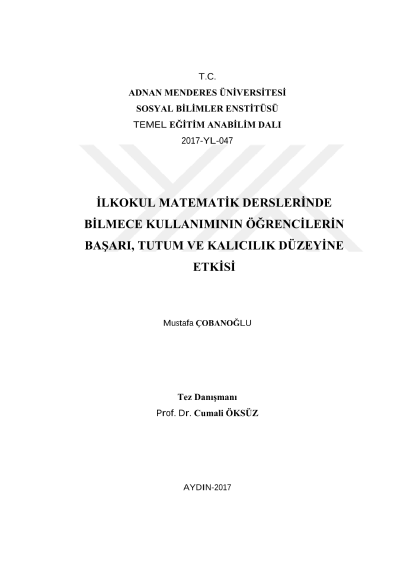 T.C.
ADNAN MENDERES ÜNİVERSİTESİ
SOSYAL BİLİMLER ENSTİTÜSÜ
TEMEL EĞİTİM ANABİLİM DALI
2017-YL-047

İLKOKUL MATEMATİK DERSLERİNDE BİLMECE KULLANIMININ ÖĞRENCİLERİN BAŞARI, TUTUM VE KALICILIK DÜZEYİNE ETKİSİ

Mustafa ÇOBANOĞLU

Tez Danışmanı
Prof. Dr. Cumali ÖKSÜZ

AYDIN-2017